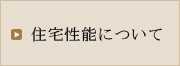 住宅性能について